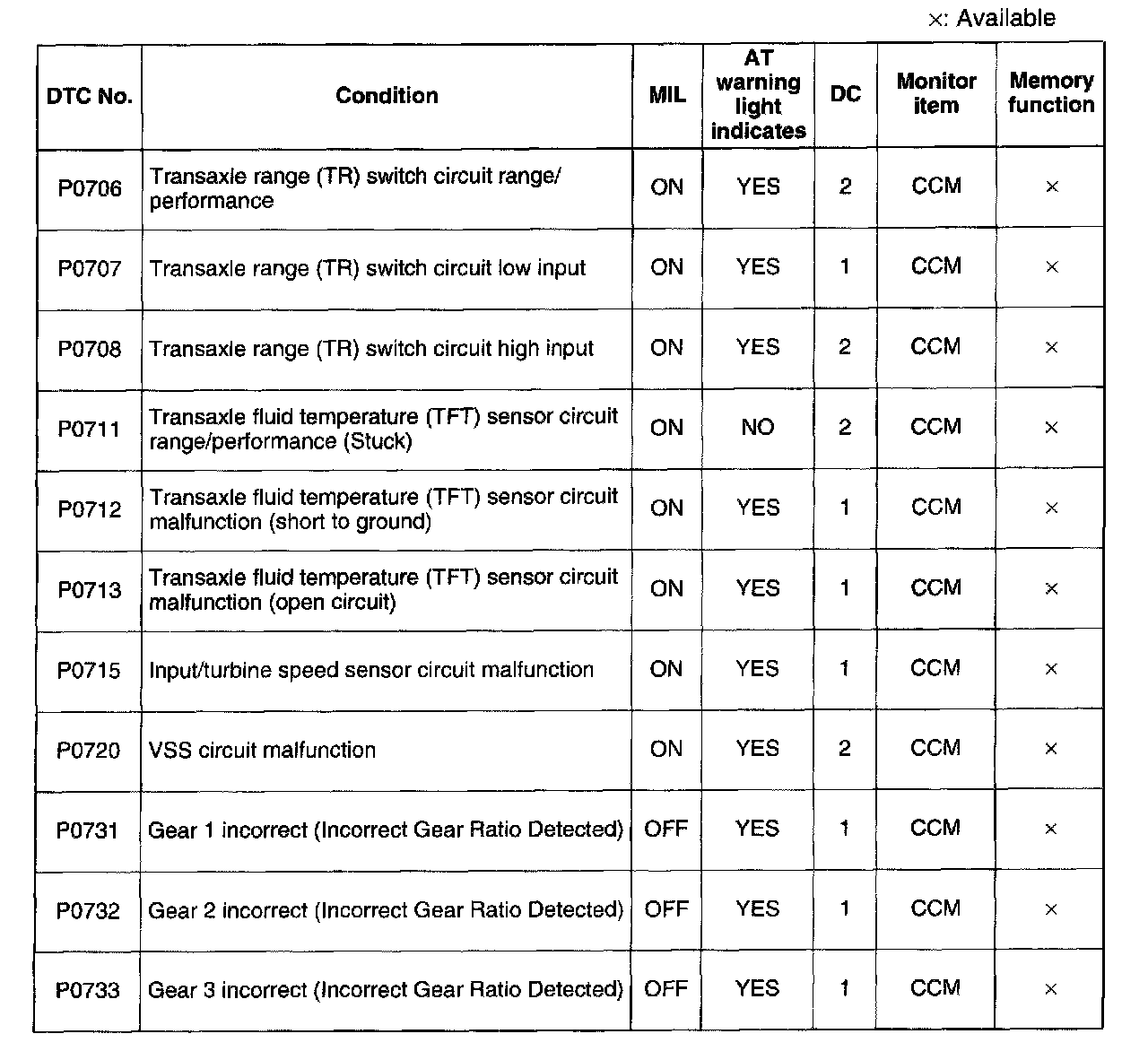 ×: Available

| DTC No. | Condition | MIL | AT warning light indicates | DC | Monitor item | Memory function |
|---|---|---|---|---|---|---|
| P0706 | Transaxle range (TR) switch circuit range/ performance | ON | YES | 2 | CCM | × |
| P0707 | Transaxle range (TR) switch circuit low input | ON | YES | 1 | CCM | × |
| P0708 | Transaxle range (TR) switch circuit high input | ON | YES | 2 | CCM | × |
| P0711 | Transaxle fluid temperature (TFT) sensor circuit range/performance (Stuck) | ON | NO | 2 | CCM | × |
| P0712 | Transaxle fluid temperature (TFT) sensor circuit malfunction (short to ground) | ON | YES | 1 | CCM | × |
| P0713 | Transaxle fluid temperature (TFT) sensor circuit malfunction (open circuit) | ON | YES | 1 | CCM | × |
| P0715 | Input/turbine speed sensor circuit malfunction | ON | YES | 1 | CCM | × |
| P0720 | VSS circuit malfunction | ON | YES | 2 | CCM | × |
| P0731 | Gear 1 incorrect (Incorrect Gear Ratio Detected) | OFF | YES | 1 | CCM | × |
| P0732 | Gear 2 incorrect (Incorrect Gear Ratio Detected) | OFF | YES | 1 | CCM | × |
| P0733 | Gear 3 incorrect (Incorrect Gear Ratio Detected) | OFF | YES | 1 | CCM | × |